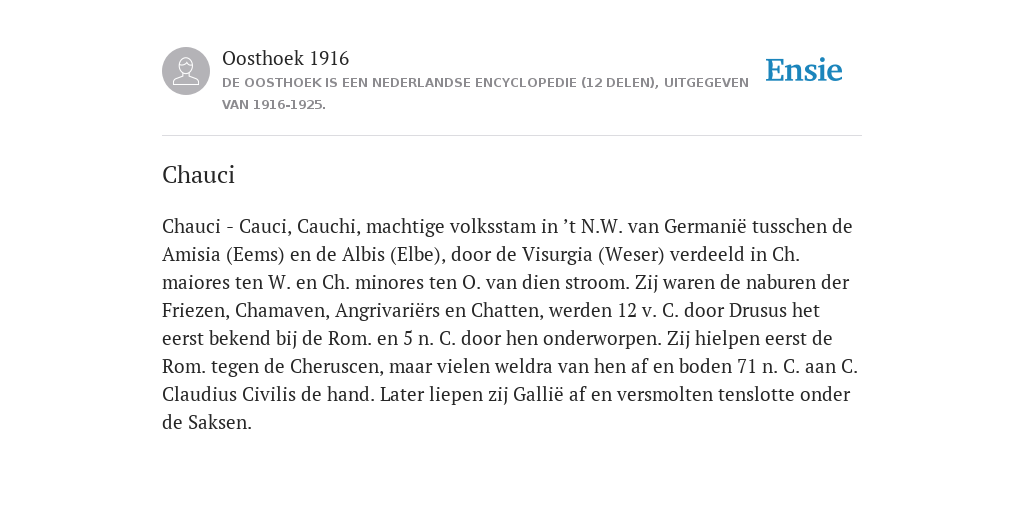 Oosthoek 1916
DE OOSTHOEK IS EEN NEDERLANDSE ENCYCLOPEDIE (12 DELEN), UITGEGEVEN VAN 1916-1925.

Ensie

Chauci

Chauci - Cauci, Cauchi, machtige volksstam in ’t N.W. van Germanië tusschen de Amisia (Eems) en de Albis (Elbe), door de Visurgia (Weser) verdeeld in Ch. maiores ten W. en Ch. minores ten O. van dien stroom. Zij waren de naburen der Friezen, Chamaven, Angrivariërs en Chatten, werden 12 v. C. door Drusus het eerst bekend bij de Rom. en 5 n. C. door hen onderworpen. Zij hielpen eerst de Rom. tegen de Cheruscen, maar vielen weldra van hen af en boden 71 n. C. aan C. Claudius Civilis de hand. Later liepen zij Gallië af en versmolten tenslotte onder de Saksen.